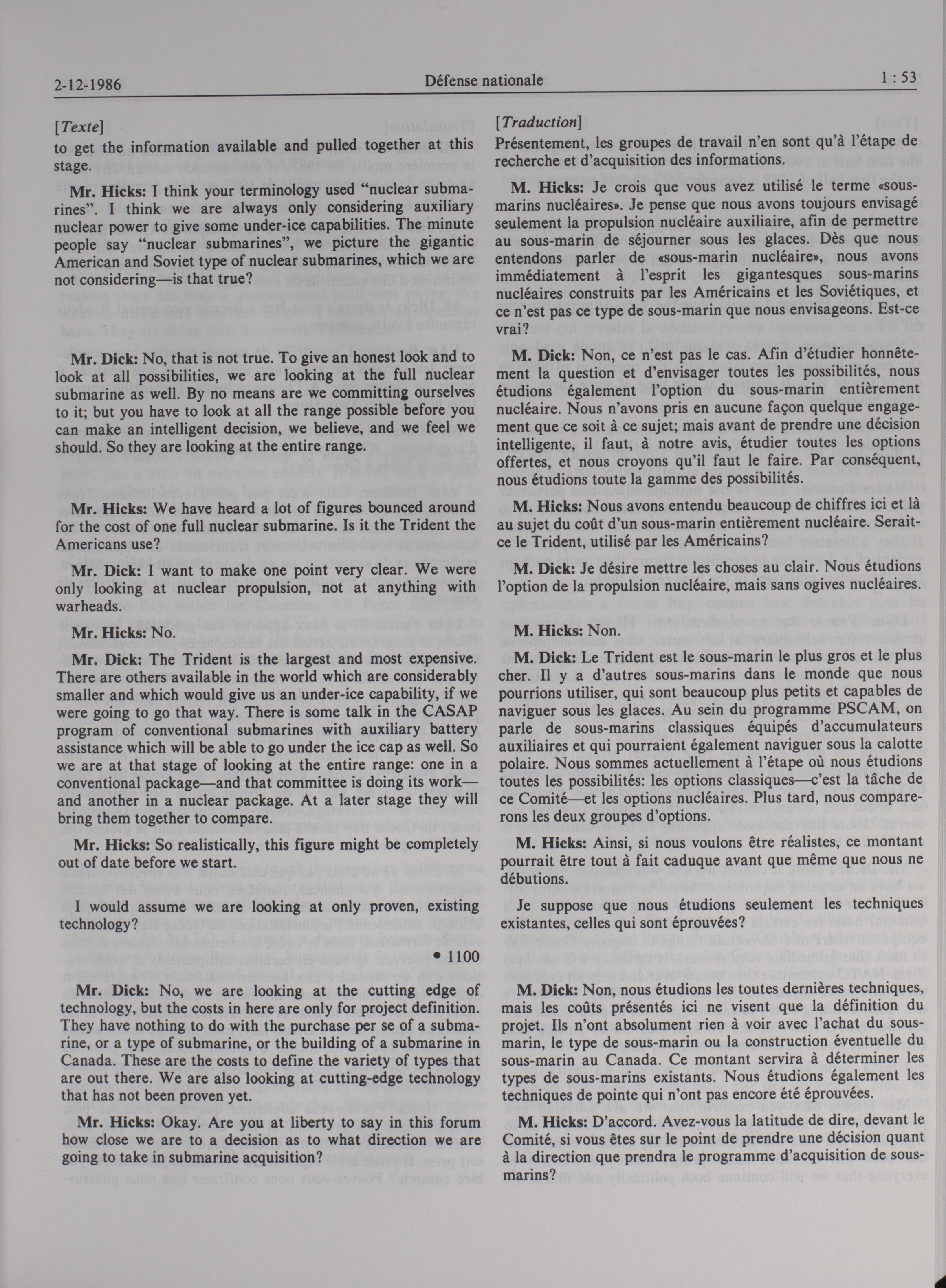 2-12-1986 Défense nationale 1 : 53

[Texte]

to get the information available and pulled together at this stage.

Mr. Hicks: I think your terminology used "nuclear submarines". I think we are always only considering auxiliary nuclear power to give some under-ice capabilities. The minute people say "nuclear submarines", we picture the gigantic American and Soviet type of nuclear submarines, which we are not considering—is that true?

Mr. Dick: No, that is not true. To give an honest look and to look at all possibilities, we are looking at the full nuclear submarine as well. By no means are we committing ourselves to it; but you have to look at all the range possible before you can make an intelligent decision, we believe, and we feel we should. So they are looking at the entire range.

Mr. Hicks: We have heard a lot of figures bounced around for the cost of one full nuclear submarine. Is it the Trident the Americans use?

Mr. Dick: I want to make one point very clear. We were only looking at nuclear propulsion, not at anything with warheads.

Mr. Hicks: No.

Mr. Dick: The Trident is the largest and most expensive. There are others available in the world which are considerably smaller and which would give us an under-ice capability, if we were going to go that way. There is some talk in the CASAP program of conventional submarines with auxiliary battery assistance which will be able to go under the ice cap as well. So we are at that stage of looking at the entire range: one in a conventional package—and that committee is doing its work—and another in a nuclear package. At a later stage they will bring them together to compare.

Mr. Hicks: So realistically, this figure might be completely out of date before we start.

I would assume we are looking at only proven, existing technology?

• 1100

Mr. Dick: No, we are looking at the cutting edge of technology, but the costs in here are only for project definition. They have nothing to do with the purchase per se of a submarine, or a type of submarine, or the building of a submarine in Canada. These are the costs to define the variety of types that are out there. We are also looking at cutting-edge technology that has not been proven yet.

Mr. Hicks: Okay. Are you at liberty to say in this forum how close we are to a decision as to what direction we are going to take in submarine acquisition?

[Traduction]

Présentement, les groupes de travail n'en sont qu'à l'étape de recherche et d'acquisition des informations.

M. Hicks: Je crois que vous avez utilisé le terme «sous-marins nucléaires». Je pense que nous avons toujours envisagé seulement la propulsion nucléaire auxiliaire, afin de permettre au sous-marin de séjourner sous les glaces. Dès que nous entendons parler de «sous-marin nucléaire», nous avons immédiatement à l'esprit les gigantesques sous-marins nucléaires construits par les Américains et les Soviétiques, et ce n'est pas ce type de sous-marin que nous envisageons. Est-ce vrai?

M. Dick: Non, ce n'est pas le cas. Afin d'étudier honnêtement la question et d'envisager toutes les possibilités, nous étudions également l'option du sous-marin entièrement nucléaire. Nous n'avons pris en aucune façon quelque engagement que ce soit à ce sujet; mais avant de prendre une décision intelligente, il faut, à notre avis, étudier toutes les options offertes, et nous croyons qu'il faut le faire. Par conséquent, nous étudions toute la gamme des possibilités.

M. Hicks: Nous avons entendu beaucoup de chiffres ici et là au sujet du coût d'un sous-marin entièrement nucléaire. Serait-ce le Trident, utilisé par les Américains?

M. Dick: Je désire mettre les choses au clair. Nous étudions l'option de la propulsion nucléaire, mais sans ogives nucléaires.

M. Hicks: Non.

M. Dick: Le Trident est le sous-marin le plus gros et le plus cher. Il y a d'autres sous-marins dans le monde que nous pourrions utiliser, qui sont beaucoup plus petits et capables de naviguer sous les glaces. Au sein du programme PSCAM, on parle de sous-marins classiques équipés d'accumulateurs auxiliaires et qui pourraient également naviguer sous la calotte polaire. Nous sommes actuellement à l'étape où nous étudions toutes les possibilités: les options classiques—c'est la tâche de ce Comité—et les options nucléaires. Plus tard, nous comparerons les deux groupes d'options.

M. Hicks: Ainsi, si nous voulons être réalistes, ce montant pourrait être tout à fait caduque avant que même que nous ne débutions.

Je suppose que nous étudions seulement les techniques existantes, celles qui sont éprouvées?

M. Dick: Non, nous étudions les toutes dernières techniques, mais les coûts présentés ici ne visent que la définition du projet. Ils n'ont absolument rien à voir avec l'achat du sous-marin, le type de sous-marin ou la construction éventuelle du sous-marin au Canada. Ce montant servira à déterminer les types de sous-marins existants. Nous étudions également les techniques de pointe qui n'ont pas encore été éprouvées.

M. Hicks: D'accord. Avez-vous la latitude de dire, devant le Comité, si vous êtes sur le point de prendre une décision quant à la direction que prendra le programme d'acquisition de sous-marins?